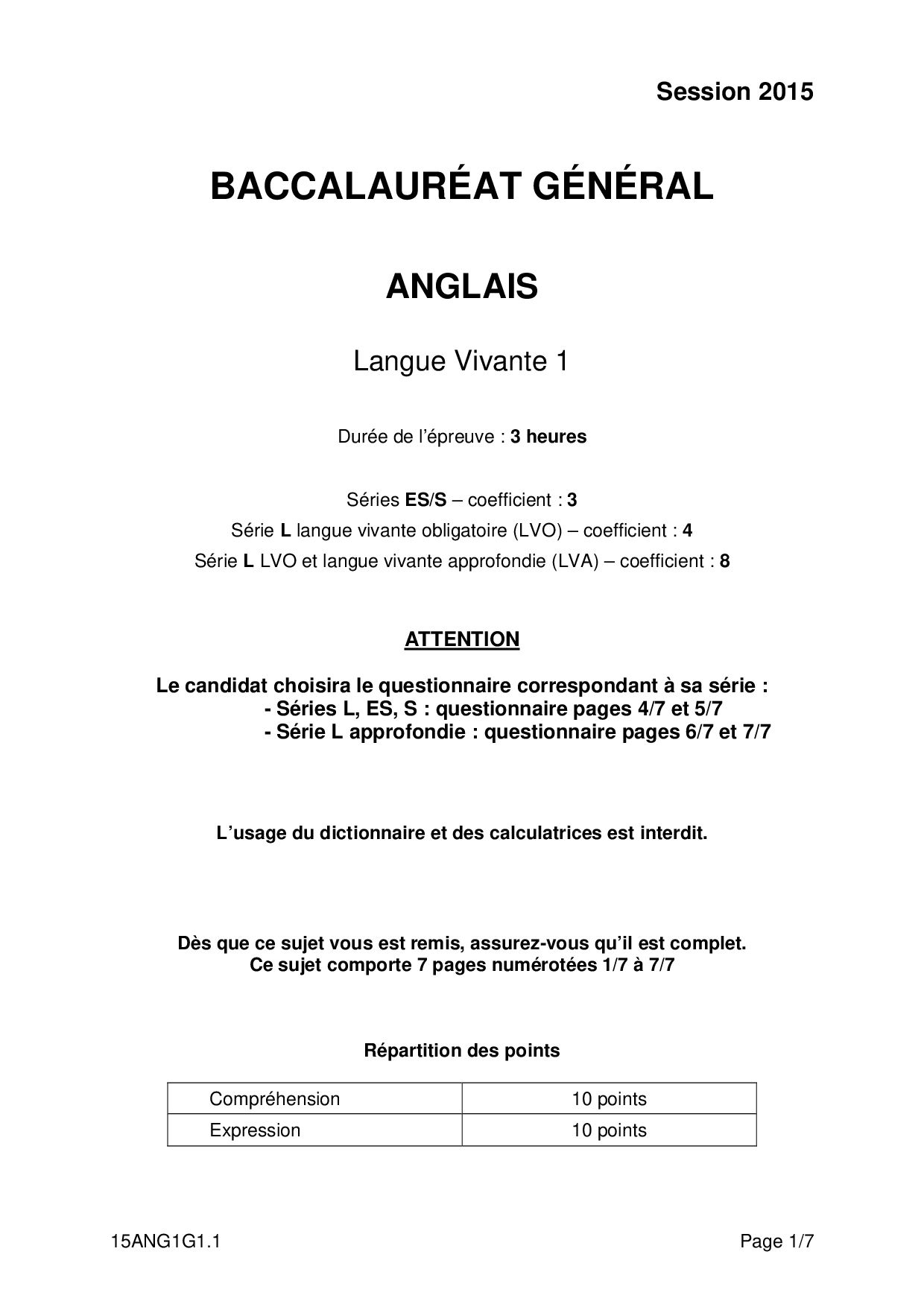 Session 2015

BACCALAURÉAT GÉNÉRAL

ANGLAIS

Langue Vivante 1

Durée de l'épreuve : 3 heures

Séries ES/S – coefficient : 3
Série L langue vivante obligatoire (LVO) – coefficient : 4
Série L LVO et langue vivante approfondie (LVA) – coefficient : 8

ATTENTION

Le candidat choisira le questionnaire correspondant à sa série :
- Séries L, ES, S : questionnaire pages 4/7 et 5/7
- Série L approfondie : questionnaire pages 6/7 et 7/7

L'usage du dictionnaire et des calculatrices est interdit.

Dès que ce sujet vous est remis, assurez-vous qu'il est complet.
Ce sujet comporte 7 pages numérotées 1/7 à 7/7

Répartition des points

| Compréhension | 10 points |
|---|---|
| Expression | 10 points |

15ANG1G1.1

Page 1/7